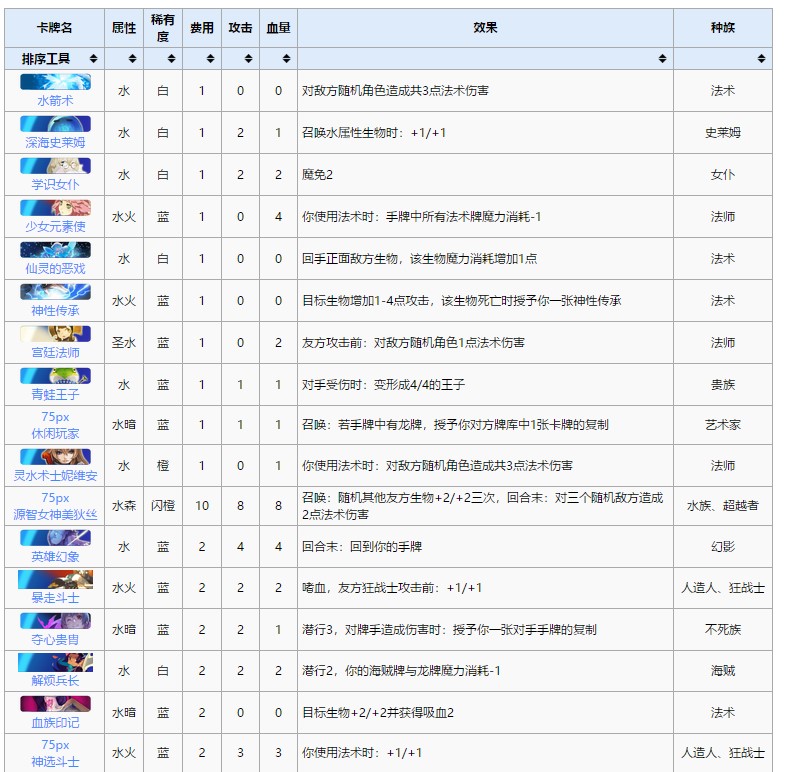 | 卡牌名 | 属性 | 稀有度 | 费用 | 攻击 | 血量 | 效果 | 种族 |
|---|---|---|---|---|---|---|---|
| 排序工具 | | | | | | | |
| 水箭术 | 水 | 白 | 1 | 0 | 0 | 对敌方随机角色造成共3点法术伤害 | 法术 |
| 深海史莱姆 | 水 | 白 | 1 | 2 | 1 | 召唤水属性生物时：+1/+1 | 史莱姆 |
| 学识女仆 | 水 | 白 | 1 | 2 | 2 | 魔免2 | 女仆 |
| 少女元素使 | 水火 | 蓝 | 1 | 0 | 4 | 你使用法术时：手牌中所有法术牌魔力消耗-1 | 法师 |
| 仙灵的恶戏 | 水 | 白 | 1 | 0 | 0 | 回手正面敌方生物，该生物魔力消耗增加1点 | 法术 |
| 神性传承 | 水火 | 蓝 | 1 | 0 | 0 | 目标生物增加1-4点攻击，该生物死亡时授予你一张神性传承 | 法术 |
| 宫廷法师 | 圣水 | 蓝 | 1 | 0 | 2 | 友方攻击前：对敌方随机角色1点法术伤害 | 法师 |
| 青蛙王子 | 水 | 蓝 | 1 | 1 | 1 | 对手受伤时：变形成4/4的王子 | 贵族 |
| 75px 休闲玩家 | 水暗 | 蓝 | 1 | 1 | 1 | 召唤：若手牌中有龙牌，授予你对方牌库中1张卡牌的复制 | 艺术家 |
| 灵水术士妮维安 | 水 | 橙 | 1 | 0 | 1 | 你使用法术时：对敌方随机角色造成共3点法术伤害 | 法师 |
| 75px 源智女神美狄丝 | 水森 | 闪橙 | 10 | 8 | 8 | 召唤：随机其他友方生物+2/+2三次，回合末：对三个随机敌方造成2点法术伤害 | 水族、超越者 |
| 英雄幻象 | 水 | 蓝 | 2 | 4 | 4 | 回合末：回到你的手牌 | 幻影 |
| 暴走斗士 | 水火 | 蓝 | 2 | 2 | 2 | 嗜血，友方狂战士攻击前：+1/+1 | 人造人、狂战士 |
| 夺心贵胄 | 水暗 | 蓝 | 2 | 2 | 1 | 潜行3，对牌手造成伤害时：授予你一张对手手牌的复制 | 不死族 |
| 解烦兵长 | 水 | 白 | 2 | 2 | 2 | 潜行2，你的海贼牌与龙牌魔力消耗-1 | 海贼 |
| 血族印记 | 水暗 | 蓝 | 2 | 0 | 0 | 目标生物+2/+2并获得吸血2 | 法术 |
| 75px 神选斗士 | 水火 | 蓝 | 2 | 3 | 3 | 你使用法术时：+1/+1 | 人造人、狂战士 |